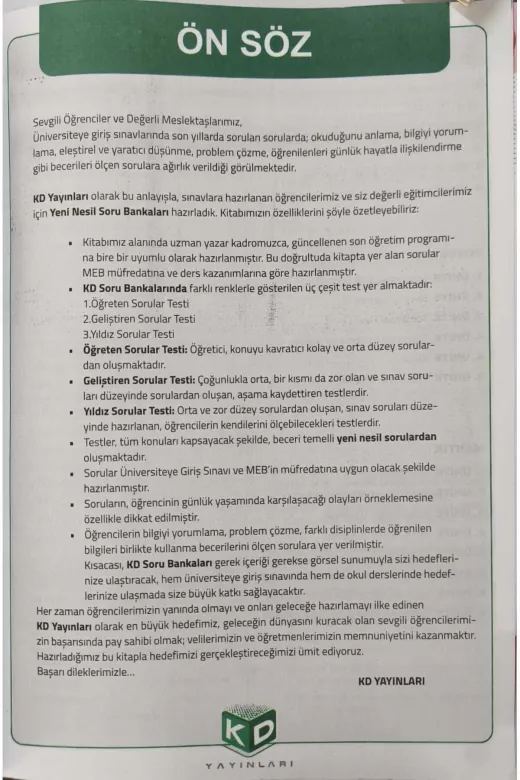 ÖN SÖZ

Sevgili Öğrenciler ve Değerli Meslektaşlarımız,
Üniversiteye giriş sınavlarında son yıllarda sorulan sorularda; okuduğunu anlama, bilgiyi yorumlama, eleştirel ve yaratıcı düşünme, problem çözme, öğrenilenleri günlük hayatla ilişkilendirme gibi becerileri ölçen sorulara ağırlık verildiği görülmektedir.

KD Yayınları olarak bu anlayışla, sınavlara hazırlanan öğrencilerimiz ve siz değerli eğitimcilerimiz için Yeni Nesil Soru Bankaları hazırladık. Kitabımızın özelliklerini şöyle özetleyebiliriz:

• Kitabımız alanında uzman yazar kadromuzca, güncellenen son öğretim programına bire bir uyumlu olarak hazırlanmıştır. Bu doğrultuda kitapta yer alan sorular MEB müfredatına ve ders kazanımlarına göre hazırlanmıştır.
• KD Soru Bankalarında farklı renklerle gösterilen üç çeşit test yer almaktadır:
1.Öğreten Sorular Testi
2.Geliştiren Sorular Testi
3.Yıldız Sorular Testi
• Öğreten Sorular Testi: Öğretici, konuyu kavratıcı kolay ve orta düzey sorulardan oluşmaktadır.
• Geliştiren Sorular Testi: Çoğunlukla orta, bir kısmı da zor olan ve sınav soruları düzeyinde sorulardan oluşan, aşama kaydettiren testlerdir.
• Yıldız Sorular Testi: Orta ve zor düzey sorulardan oluşan, sınav soruları düzeyinde hazırlanan, öğrencilerin kendilerini ölçebilecekleri testlerdir.
• Testler, tüm konuları kapsayacak şekilde, beceri temelli yeni nesil sorulardan oluşmaktadır.
• Sorular Üniversiteye Giriş Sınavı ve MEB'in müfredatına uygun olacak şekilde hazırlanmıştır.
• Soruların, öğrencinin günlük yaşamında karşılaşacağı olayları örneklemesine özellikle dikkat edilmiştir.
• Öğrencilerin bilgiyi yorumlama, problem çözme, farklı disiplinlerde öğrenilen bilgileri birlikte kullanma becerilerini ölçen sorulara yer verilmiştir.
Kısacası, KD Soru Bankaları gerek içeriği gerekse görsel sunumuyla sizi hedeflerinize ulaştıracak, hem üniversiteye giriş sınavında hem de okul derslerinde hedeflerinize ulaşmada size büyük katkı sağlayacaktır.
Her zaman öğrencilerimizin yanında olmayı ve onları geleceğe hazırlamayı ilke edinen KD Yayınları olarak en büyük hedefimiz, geleceğin dünyasını kuracak olan sevgili öğrencilerimizin başarısında pay sahibi olmak; velilerimizin ve öğretmenlerimizin memnuniyetini kazanmaktır.
Hazırladığımız bu kitapla hedefimizi gerçekleştireceğimizi ümit ediyoruz.
Başarı dileklerimizle...

KD YAYINLARI

KD
YAYINLARI